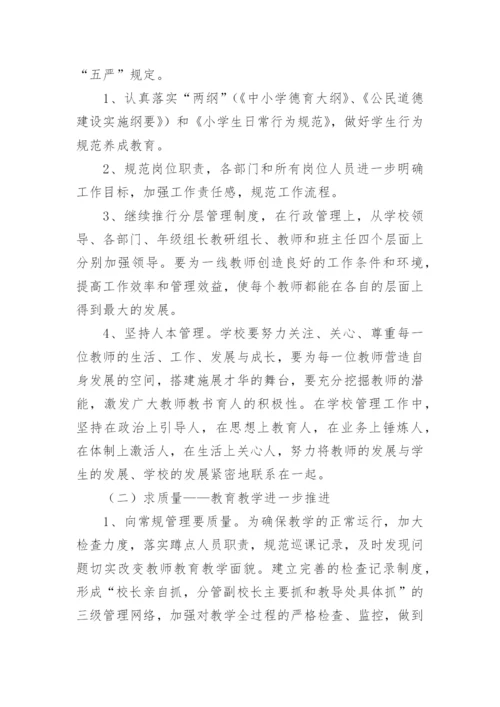 “五严”规定。

1、认真落实“两纲”（《中小学德育大纲》、《公民道德建设实施纲要》）和《小学生日常行为规范》，做好学生行为规范养成教育。

2、规范岗位职责，各部门和所有岗位人员进一步明确工作目标，加强工作责任感，规范工作流程。

3、继续推行分层管理制度，在行政管理上，从学校领导、各部门、年级组长教研组长、教师和班主任四个层面上分别加强领导。要为一线教师创造良好的工作条件和环境，提高工作效率和管理效益，使每个教师都能在各自的层面上得到最大的发展。

4、坚持人本管理。学校要努力关注、关心、尊重每一位教师的生活、工作、发展与成长，要为每一位教师营造自身发展的空间，搭建施展才华的舞台，要充分挖掘教师的潜能，激发广大教师教书育人的积极性。在学校管理工作中，坚持在政治上引导人，在思想上教育人，在业务上锤炼人，在体制上激活人，在生活上关心人，努力将教师的发展与学生的发展、学校的发展紧密地联系在一起。

（二）求质量——教育教学进一步推进

1、向常规管理要质量。为确保教学的正常运行，加大检查力度，落实蹲点人员职责，规范巡课记录，及时发现问题切实改变教师教育教学面貌。建立完善的检查记录制度，形成“校长亲自抓，分管副校长主要抓和教导处具体抓”的三级管理网络，加强对教学全过程的严格检查、监控，做到